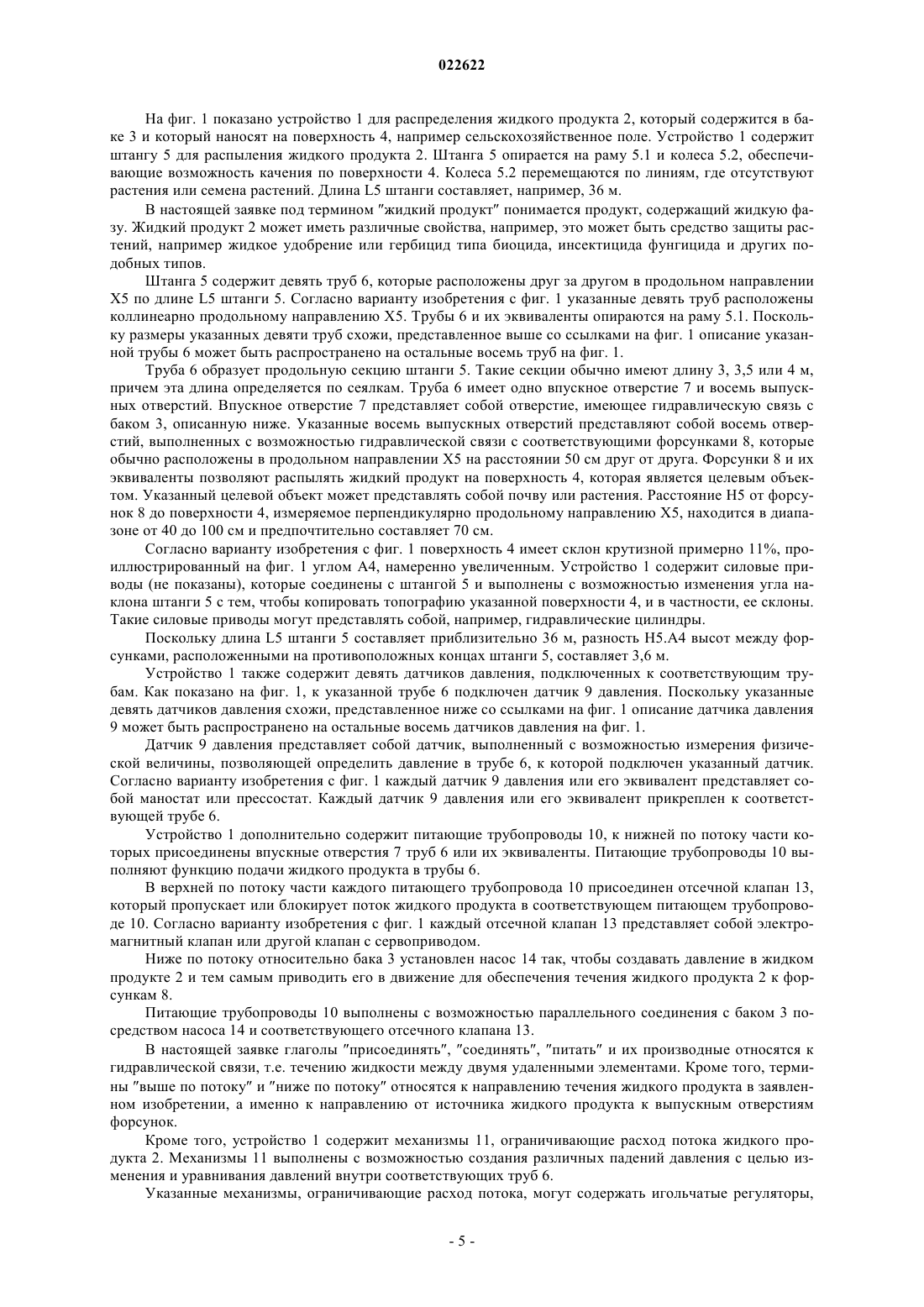 022622

На фиг. 1 показано устройство 1 для распределения жидкого продукта 2, который содержится в баке 3 и который наносят на поверхность 4, например сельскохозяйственное поле. Устройство 1 содержит штангу 5 для распыления жидкого продукта 2. Штанга 5 опирается на раму 5.1 и колеса 5.2, обеспечивающие возможность качения по поверхности 4. Колеса 5.2 перемещаются по линиям, где отсутствуют растения или семена растений. Длина L5 штанги составляет, например, 36 м.

В настоящей заявке под термином "жидкий продукт" понимается продукт, содержащий жидкую фазу. Жидкий продукт 2 может иметь различные свойства, например, это может быть средство защиты растений, например жидкое удобрение или гербицид типа биоцида, инсектицида фунгицида и других подобных типов.

Штанга 5 содержит девять труб 6, которые расположены друг за другом в продольном направлении X5 по длине L5 штанги 5. Согласно варианту изобретения с фиг. 1 указанные девять труб расположены коллинеарно продольному направлению X5. Трубы 6 и их эквиваленты опираются на раму 5.1. Поскольку размеры указанных девяти труб схожи, представленное выше со ссылками на фиг. 1 описание указанной трубы 6 может быть распространено на остальные восемь труб на фиг. 1.

Труба 6 образует продольную секцию штанги 5. Такие секции обычно имеют длину 3, 3,5 или 4 м, причем эта длина определяется по сеялкам. Труба 6 имеет одно впускное отверстие 7 и восемь выпускных отверстий. Впускное отверстие 7 представляет собой отверстие, имеющее гидравлическую связь с баком 3, описанную ниже. Указанные восемь выпускных отверстий представляют собой восемь отверстий, выполненных с возможностью гидравлической связи с соответствующими форсунками 8, которые обычно расположены в продольном направлении X5 на расстоянии 50 см друг от друга. Форсунки 8 и их эквиваленты позволяют распылять жидкий продукт на поверхность 4, которая является целевым объектом. Указанный целевой объект может представлять собой почву или растения. Расстояние H5 от форсунок 8 до поверхности 4, измеряемое перпендикулярно продольному направлению X5, находится в диапазоне от 40 до 100 см и предпочтительно составляет 70 см.

Согласно варианту изобретения с фиг. 1 поверхность 4 имеет склон крутизной примерно 11%, проиллюстрированный на фиг. 1 углом A4, намеренно увеличенным. Устройство 1 содержит силовые приводы (не показаны), которые соединены с штангой 5 и выполнены с возможностью изменения угла наклона штанги 5 с тем, чтобы копировать топографию указанной поверхности 4, и в частности, ее склоны. Такие силовые приводы могут представлять собой, например, гидравлические цилиндры.

Поскольку длина L5 штанги 5 составляет приблизительно 36 м, разность H5.A4 высот между форсунками, расположенными на противоположных концах штанги 5, составляет 3,6 м.

Устройство 1 также содержит девять датчиков давления, подключенных к соответствующим трубам. Как показано на фиг. 1, к указанной трубе 6 подключен датчик 9 давления. Поскольку указанные девять датчиков давления схожи, представленное ниже со ссылками на фиг. 1 описание датчика давления 9 может быть распространено на остальные восемь датчиков давления на фиг. 1.

Датчик 9 давления представляет собой датчик, выполненный с возможностью измерения физической величины, позволяющей определить давление в трубе 6, к которой подключен указанный датчик. Согласно варианту изобретения с фиг. 1 каждый датчик 9 давления или его эквивалент представляет собой маностат или прессостат. Каждый датчик 9 давления или его эквивалент прикреплен к соответствующей трубе 6.

Устройство 1 дополнительно содержит питающие трубопроводы 10, к нижней по потоку части которых присоединены впускные отверстия 7 труб 6 или их эквиваленты. Питающие трубопроводы 10 выполняют функцию подачи жидкого продукта в трубы 6.

В верхней по потоку части каждого питающего трубопровода 10 присоединен отсечной клапан 13, который пропускает или блокирует поток жидкого продукта в соответствующем питающем трубопроводе 10. Согласно варианту изобретения с фиг. 1 каждый отсечной клапан 13 представляет собой электромагнитный клапан или другой клапан с сервоприводом.

Ниже по потоку относительно бака 3 установлен насос 14 так, чтобы создавать давление в жидком продукте 2 и тем самым приводить его в движение для обеспечения течения жидкого продукта 2 к форсункам 8.

Питающие трубопроводы 10 выполнены с возможностью параллельного соединения с баком 3 посредством насоса 14 и соответствующего отсечного клапана 13.

В настоящей заявке глаголы "присоединять", "соединять", "питать" и их производные относятся к гидравлической связи, т.е. течению жидкости между двумя удаленными элементами. Кроме того, термины "выше по потоку" и "ниже по потоку" относятся к направлению течения жидкого продукта в заявленном изобретении, а именно к направлению от источника жидкого продукта к выпускным отверстиям форсунок.

Кроме того, устройство 1 содержит механизмы 11, ограничивающие расход потока жидкого продукта 2. Механизмы 11 выполнены с возможностью создания различных падений давления с целью изменения и уравнивания давлений внутри соответствующих труб 6.

Указанные механизмы, ограничивающие расход потока, могут содержать игольчатые регуляторы,

- 5 -